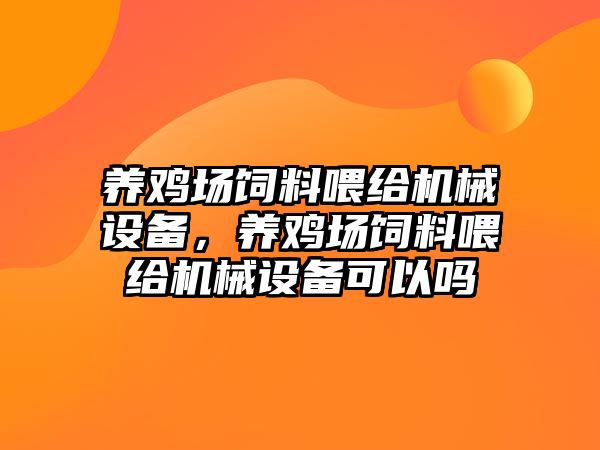 养鸡场饲料喂给机械设备，养鸡场饲料喂给机械设备可以吗